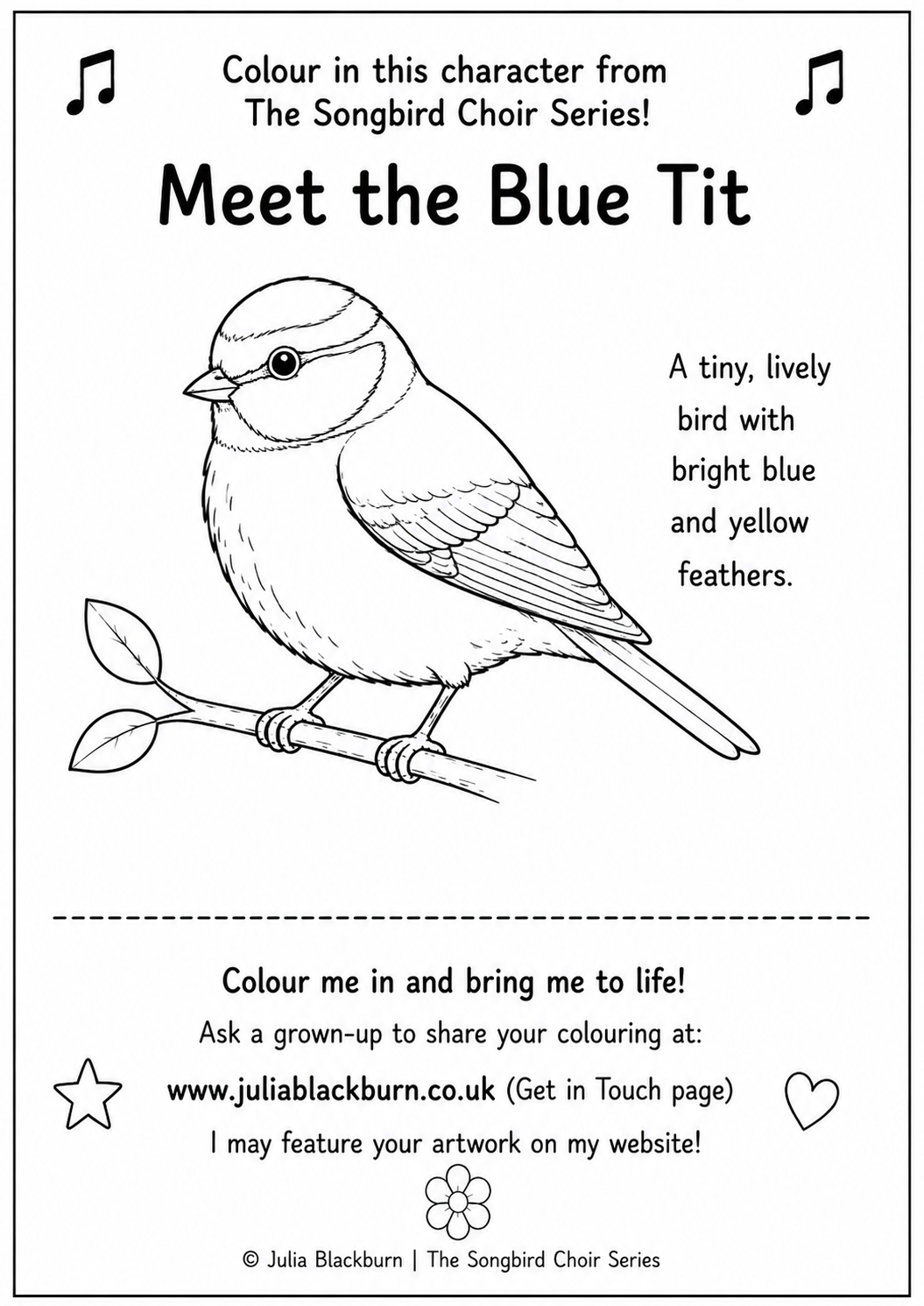 Colour in this character from The Songbird Choir Series!

Meet the Blue Tit

A tiny, lively bird with bright blue and yellow feathers.

Colour me in and bring me to life!

Ask a grown-up to share your colouring at:

www.juliablackburn.co.uk (Get in Touch page)

I may feature your artwork on my website!

© Julia Blackburn | The Songbird Choir Series